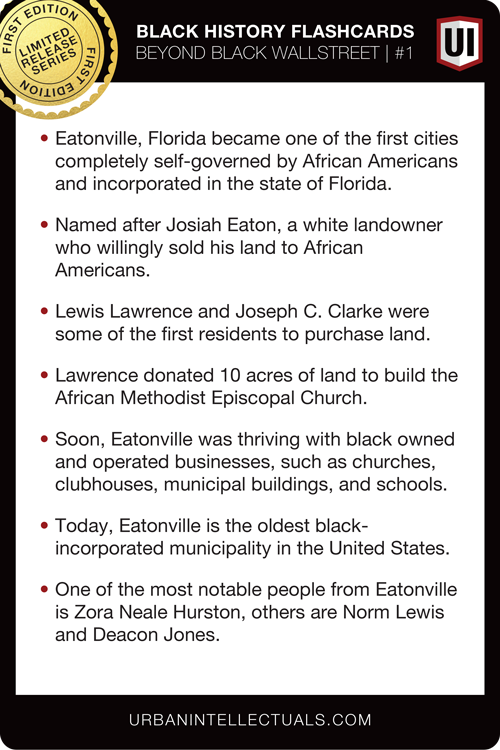 FIRST EDITION
LIMITED RELEASE SERIES
FIRST EDITION

BLACK HISTORY FLASHCARDS
BEYOND BLACK WALLSTREET | #1

UI

• Eatonville, Florida became one of the first cities completely self-governed by African Americans and incorporated in the state of Florida.

• Named after Josiah Eaton, a white landowner who willingly sold his land to African Americans.

• Lewis Lawrence and Joseph C. Clarke were some of the first residents to purchase land.

• Lawrence donated 10 acres of land to build the African Methodist Episcopal Church.

• Soon, Eatonville was thriving with black owned and operated businesses, such as churches, clubhouses, municipal buildings, and schools.

• Today, Eatonville is the oldest black-incorporated municipality in the United States.

• One of the most notable people from Eatonville is Zora Neale Hurston, others are Norm Lewis and Deacon Jones.

URBANINTELLECTUALS.COM